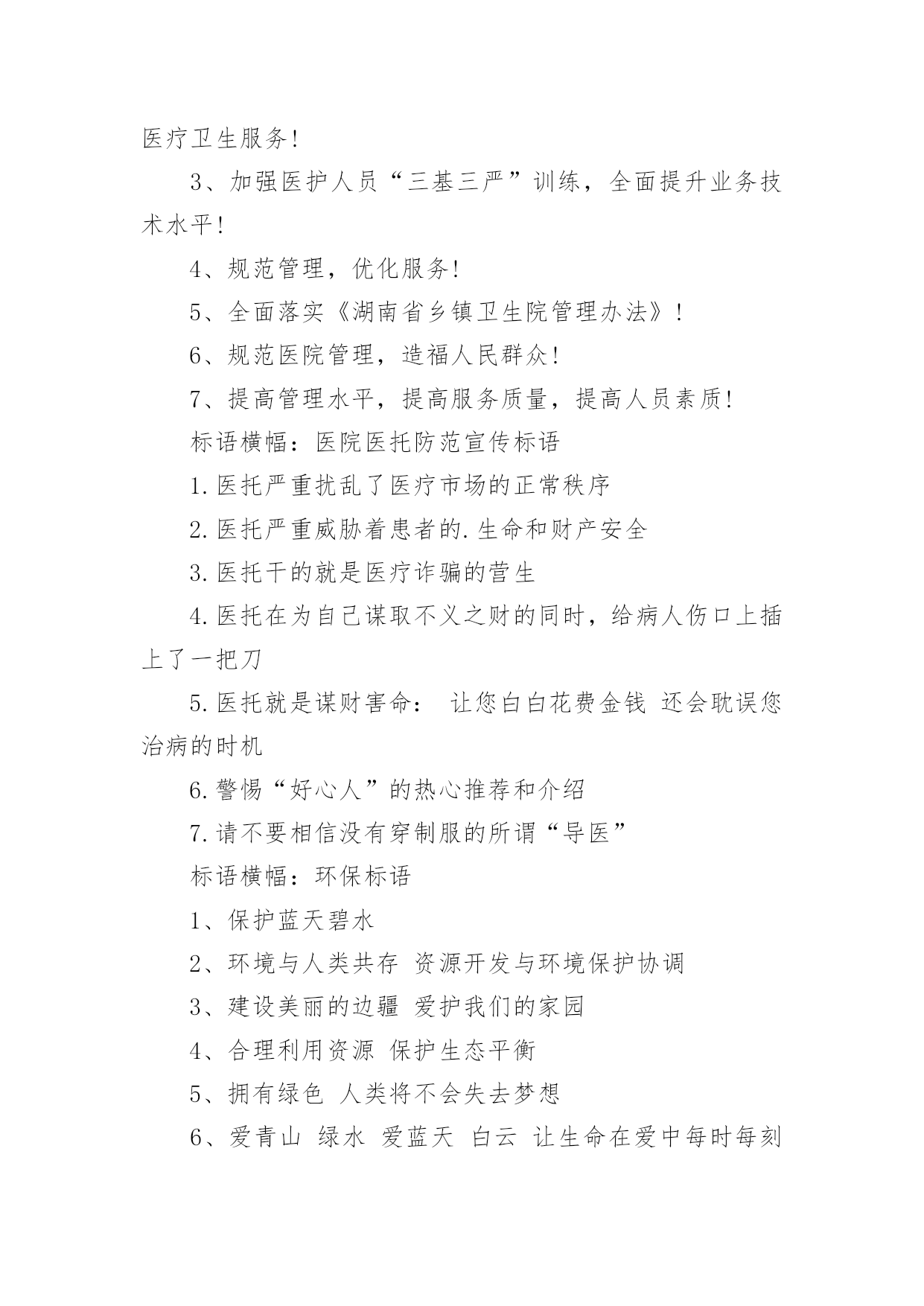 医疗卫生服务!

3、加强医护人员“三基三严”训练，全面提升业务技术水平!

4、规范管理，优化服务!

5、全面落实《湖南省乡镇卫生院管理办法》!

6、规范医院管理，造福人民群众!

7、提高管理水平，提高服务质量，提高人员素质!

标语横幅：医院医托防范宣传标语

1.医托严重扰乱了医疗市场的正常秩序

2.医托严重威胁着患者的.生命和财产安全

3.医托干的就是医疗诈骗的营生

4.医托在为自己谋取不义之财的同时，给病人伤口上插上了一把刀

5.医托就是谋财害命： 让您白白花费金钱 还会耽误您治病的时机

6.警惕“好心人”的热心推荐和介绍

7.请不要相信没有穿制服的所谓“导医”

标语横幅：环保标语

1、保护蓝天碧水

2、环境与人类共存 资源开发与环境保护协调

3、建设美丽的边疆 爱护我们的家园

4、合理利用资源 保护生态平衡

5、拥有绿色 人类将不会失去梦想

6、爱青山 绿水 爱蓝天 白云 让生命在爱中每时每刻